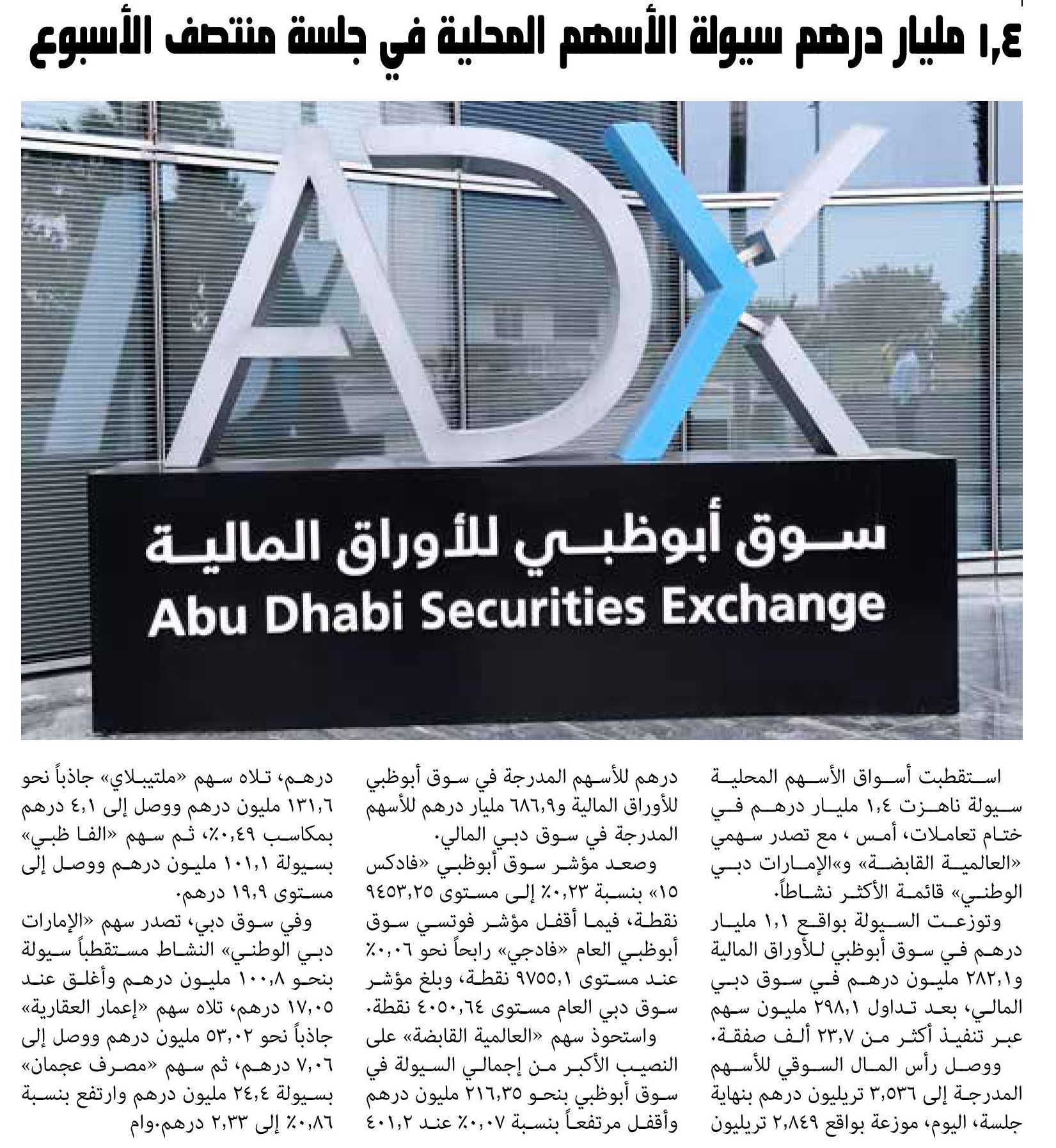 ١,٤ مليار درهم سيولة الأسهم المحلية في جلسة منتصف الأسبوع

ADX
سوق أبوظبي للأوراق المالية
Abu Dhabi Securities Exchange

استقطبت أسواق الأسهم المحلية سيولة ناهزت ١,٤ مليار درهم في ختام تعاملات، أمس ، مع تصدر سهمي «العالمية القابضة» و«الإمارات دبي الوطني» قائمة الأكثر نشاطاً.

وتوزعت السيولة بواقع ١,١ مليار درهم في سوق أبوظبي للأوراق المالية و٢٨٢,١ مليون درهم في سوق دبي المالي، بعد تداول ٢٩٨,١ مليون سهم عبر تنفيذ أكثر من ٢٣,٧ ألف صفقة.

ووصل رأس المال السوقي للأسهم المدرجة إلى ٣,٥٣٦ تريليون درهم بنهاية جلسة، اليوم، موزعة بواقع ٢,٨٤٩ تريليون درهم للأسهم المدرجة في سوق أبوظبي للأوراق المالية و٦٨٦,٩ مليار درهم للأسهم المدرجة في سوق دبي المالي.

وصعد مؤشر سوق أبوظبي «فادكس ١٥» بنسبة ٠,٢٣٪ إلى مستوى ٩٤٥٣,٢٥ نقطة، فيما أقفل مؤشر فوتسي سوق أبوظبي العام «فادجي» رابحاً نحو ٠,٠٦٪ عند مستوى ٩٧٥٥,١ نقطة، وبلغ مؤشر سوق دبي العام مستوى ٤٠٥٠,٦٤ نقطة.

واستحوذ سهم «العالمية القابضة» على النصيب الأكبر من إجمالي السيولة في سوق أبوظبي بنحو ٢١٦,٣٥ مليون درهم وأقفل مرتفعاً بنسبة ٠,٠٧٪ عند ٤٠١,٢ درهم، تلاه سهم «ملتيبلاي» جاذباً نحو ١٣١,٦ مليون درهم ووصل إلى ٤,١ درهم بمكاسب ٠,٤٩٪، ثم سهم «الفا ظبي» بسيولة ١٠١,١ مليون درهم ووصل إلى مستوى ١٩,٩ درهم.

وفي سوق دبي، تصدر سهم «الإمارات دبي الوطني» النشاط مستقطباً سيولة بنحو ١٠٠,٨ مليون درهم وأغلق عند ١٧,٠٥ درهم، تلاه سهم «إعمار العقارية» جاذباً نحو ٥٣,٠٢ مليون درهم ووصل إلى ٧,٠٦ درهم، ثم سهم «مصرف عجمان» بسيولة ٢٤,٤ مليون درهم وارتفع بنسبة ٠,٨٦٪ إلى ٢,٣٣ درهم.وام